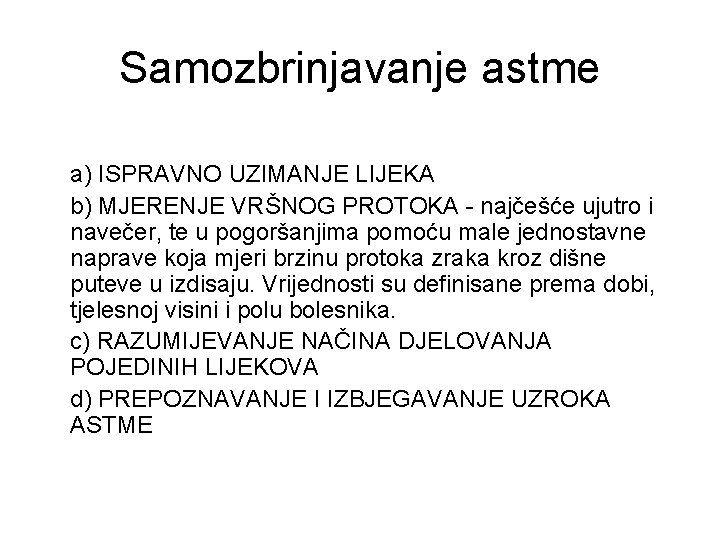 Samozbrinjavanje astme

a) ISPRAVNO UZIMANJE LIJEKA

b) MJERENJE VRŠNOG PROTOKA - najčešće ujutro i navečer, te u pogoršanjima pomoću male jednostavne naprave koja mjeri brzinu protoka zraka kroz dišne puteve u izdisaju. Vrijednosti su definisane prema dobi, tjelesnoj visini i polu bolesnika.

c) RAZUMIJEVANJE NAČINA DJELOVANJA POJEDINIH LIJEKOVA

d) PREPOZNAVANJE I IZBJEGAVANJE UZROKA ASTME